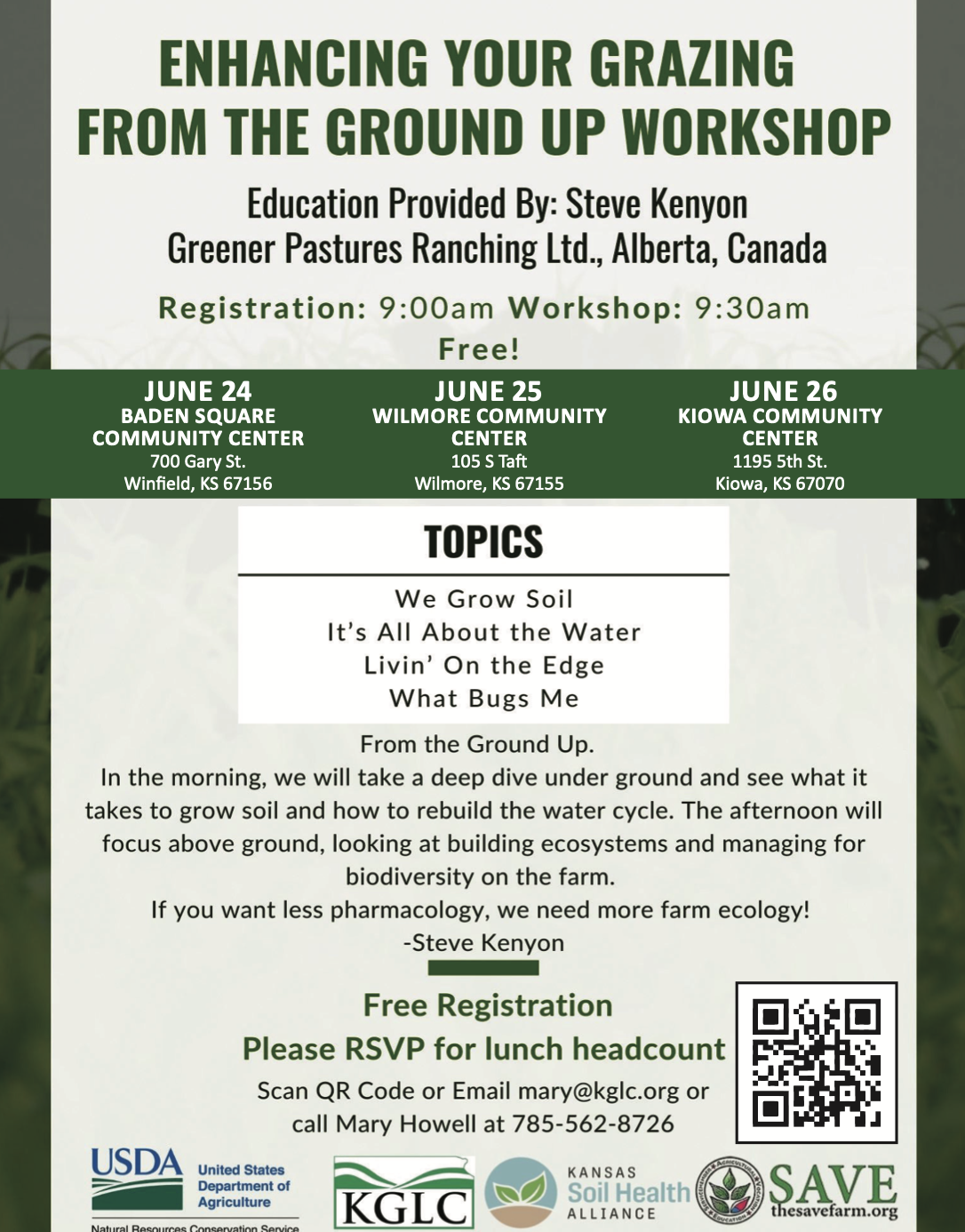 ENHANCING YOUR GRAZING FROM THE GROUND UP WORKSHOP

Education Provided By: Steve Kenyon
Greener Pastures Ranching Ltd., Alberta, Canada

Registration: 9:00am Workshop: 9:30am
Free!

JUNE 24
BADEN SQUARE COMMUNITY CENTER
700 Gary St.
Winfield, KS 67156

JUNE 25
WILMORE COMMUNITY CENTER
105 S Taft
Wilmore, KS 67155

JUNE 26
KIOWA COMMUNITY CENTER
1195 5th St.
Kiowa, KS 67070

TOPICS

We Grow Soil
It's All About the Water
Livin' On the Edge
What Bugs Me

From the Ground Up.
In the morning, we will take a deep dive under ground and see what it takes to grow soil and how to rebuild the water cycle. The afternoon will focus above ground, looking at building ecosystems and managing for biodiversity on the farm.
If you want less pharmacology, we need more farm ecology!
-Steve Kenyon

Free Registration
Please RSVP for lunch headcount
Scan QR Code or Email mary@kglc.org or call Mary Howell at 785-562-8726

USDA United States Department of Agriculture
Natural Resources Conservation Service

KGLC

KANSAS Soil Health ALLIANCE

SAVE thesavefarm.org